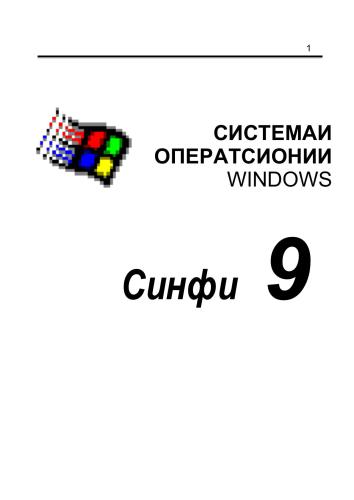 1

СИСТЕМАИ ОПЕРАТСИОНИИ WINDOWS

Синфи 9